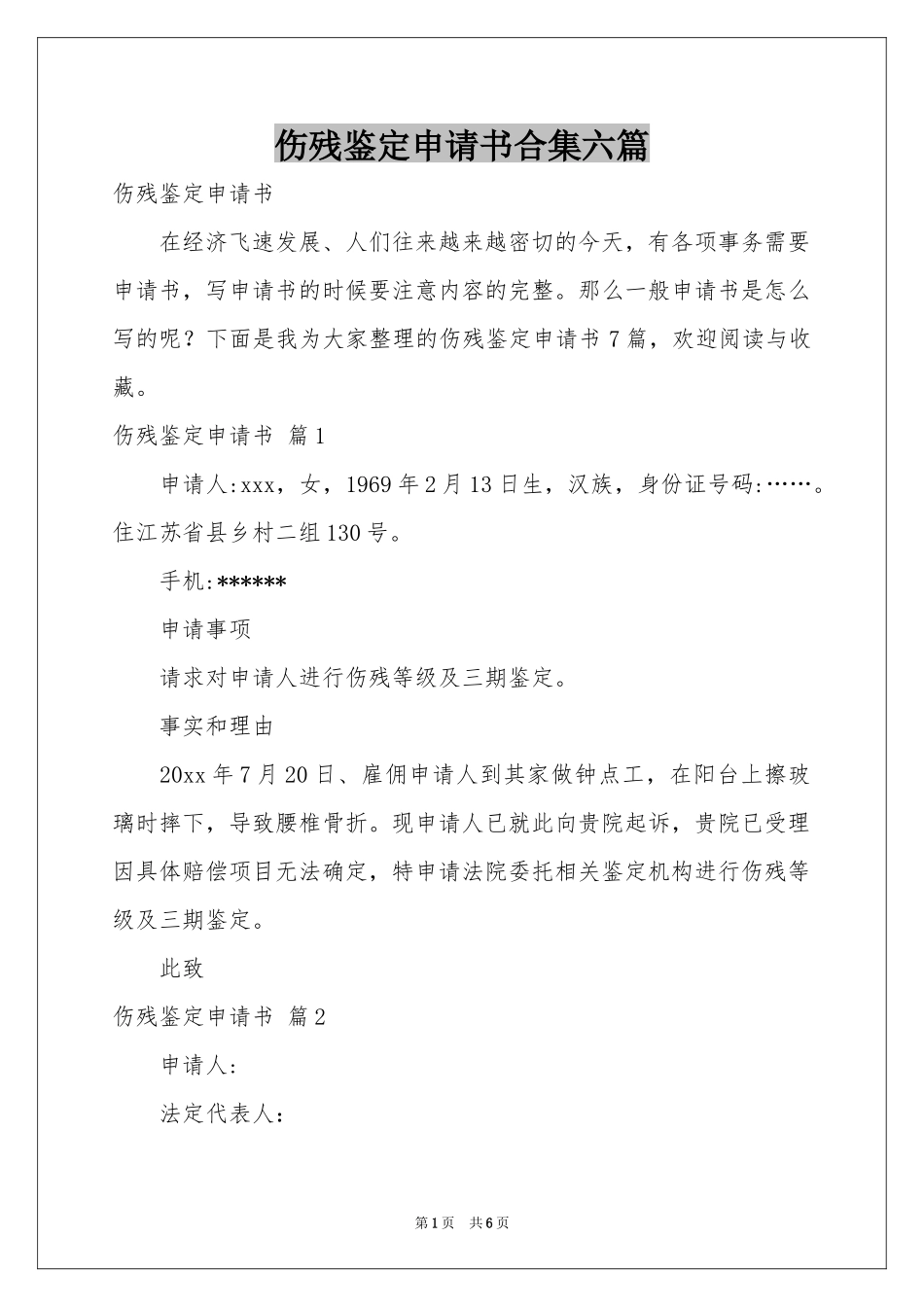 伤残鉴定申请书合集六篇

伤残鉴定申请书

在经济飞速发展、人们往来越来越密切的今天，有各项事务需要申请书，写申请书的时候要注意内容的完整。那么一般申请书是怎么写的呢？下面是我为大家整理的伤残鉴定申请书7篇，欢迎阅读与收藏。

伤残鉴定申请书 篇1

申请人:xxx，女，1969年2月13日生，汉族，身份证号码:……。住江苏省县乡村二组130号。

手机:******

申请事项

请求对申请人进行伤残等级及三期鉴定。

事实和理由

20xx年7月20日、雇佣申请人到其家做钟点工，在阳台上擦玻璃时摔下，导致腰椎骨折。现申请人已就此向贵院起诉，贵院已受理因具体赔偿项目无法确定，特申请法院委托相关鉴定机构进行伤残等级及三期鉴定。

此致

伤残鉴定申请书 篇2

申请人:

法定代表人:

第1页 共6页